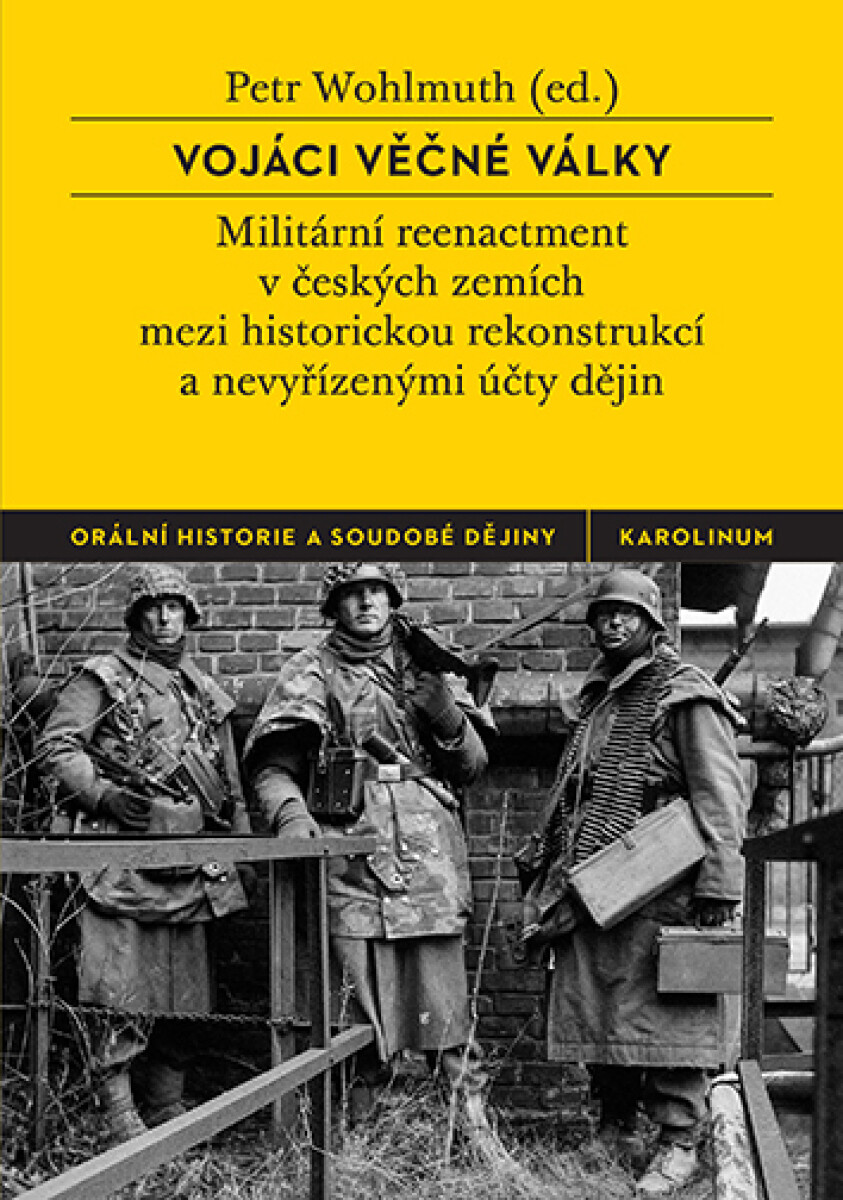 Petr Wohlmuth (ed.)

VOJÁCI VĚČNÉ VÁLKY

Militární reenactment v českých zemích mezi historickou rekonstrukcí a nevyřízenými účty dějin

ORÁLNÍ HISTORIE A SOUDOBÉ DĚJINY

KAROLINUM